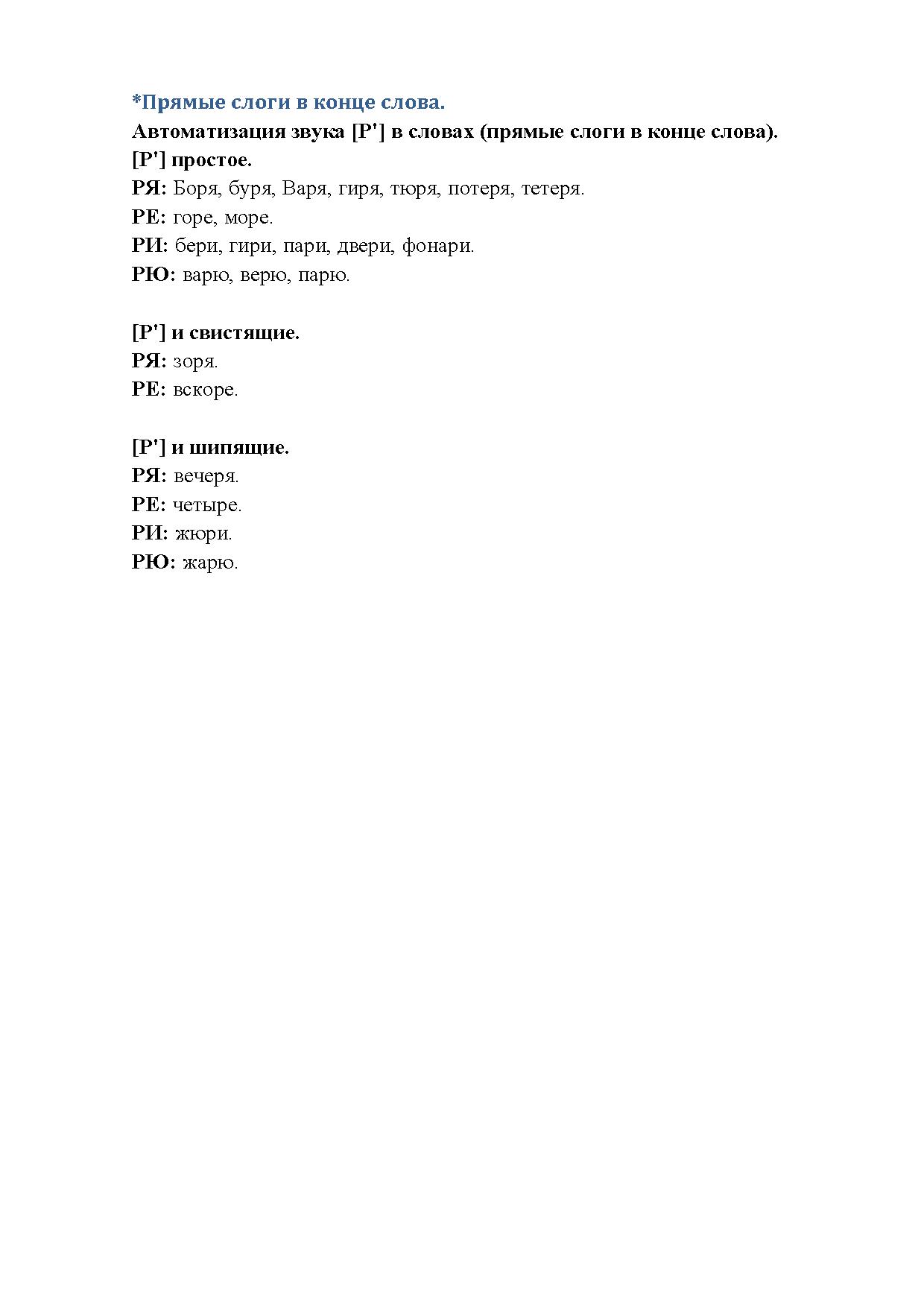 *Прямые слоги в конце слова.
Автоматизация звука [Р'] в словах (прямые слоги в конце слова).
[Р'] простое.
РЯ: Боря, буря, Варя, гиря, тюря, потеря, тетеря.
РЕ: горе, море.
РИ: бери, гири, пари, двери, фонари.
РЮ: варю, верю, парю.

[Р'] и свистящие.
РЯ: зоря.
РЕ: вскоре.

[Р'] и шипящие.
РЯ: вечеря.
РЕ: четыре.
РИ: жюри.
РЮ: жарю.